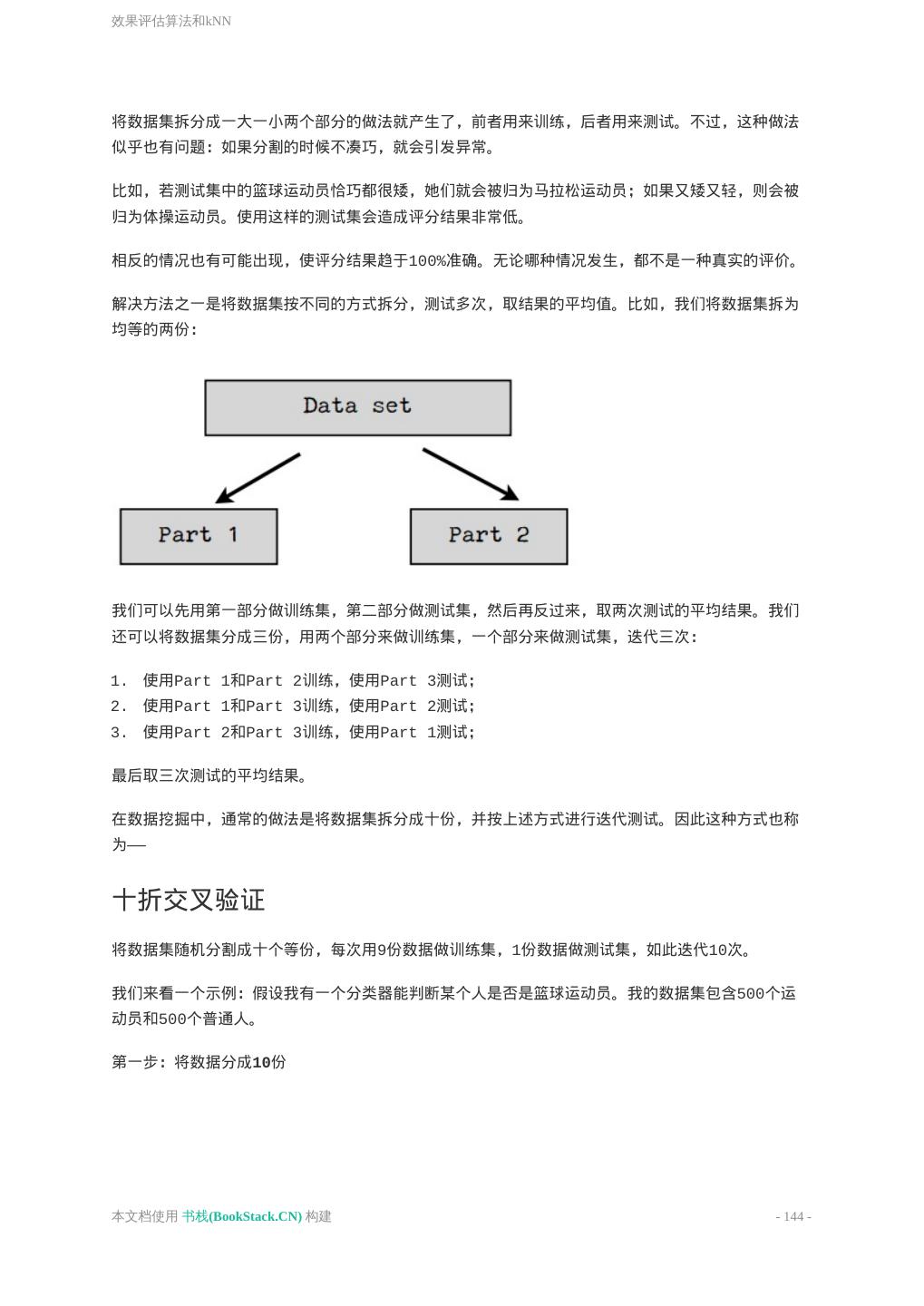 效果评估算法和kNN

将数据集拆分成一大一小两个部分的做法就产生了，前者用来训练，后者用来测试。不过，这种做法似乎也有问题：如果分割的时候不凑巧，就会引发异常。

比如，若测试集中的篮球运动员恰巧都很矮，她们就会被归为马拉松运动员；如果又矮又轻，则会被归为体操运动员。使用这样的测试集会造成评分结果非常低。

相反的情况也有可能出现，使评分结果趋于100%准确。无论哪种情况发生，都不是一种真实的评价。

解决方法之一是将数据集按不同的方式拆分，测试多次，取结果的平均值。比如，我们将数据集拆为均等的两份：

Data set

Part 1

Part 2

我们可以先用第一部分做训练集，第二部分做测试集，然后再反过来，取两次测试的平均结果。我们还可以将数据集分成三份，用两个部分来做训练集，一个部分来做测试集，迭代三次：

1. 使用Part 1和Part 2训练，使用Part 3测试；
2. 使用Part 1和Part 3训练，使用Part 2测试；
3. 使用Part 2和Part 3训练，使用Part 1测试；

最后取三次测试的平均结果。

在数据挖掘中，通常的做法是将数据集拆分成十份，并按上述方式进行迭代测试。因此这种方式也称为——

十折交叉验证

将数据集随机分割成十个等份，每次用9份数据做训练集，1份数据做测试集，如此迭代10次。

我们来看一个示例：假设我有一个分类器能判断某个人是否是篮球运动员。我的数据集包含500个运动员和500个普通人。

第一步：将数据分成10份

本文档使用 书栈(BookStack.CN) 构建

- 144 -